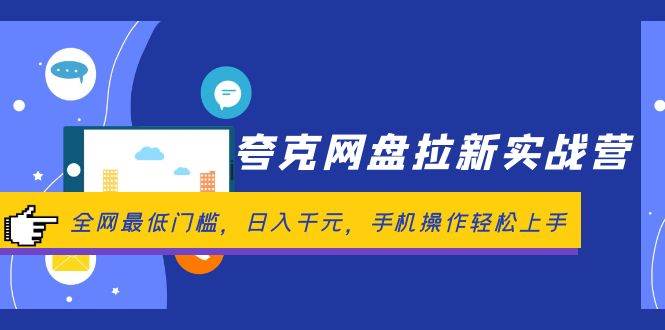 夸克网盘拉新实战营

全网最低门槛，日入千元，手机操作轻松上手